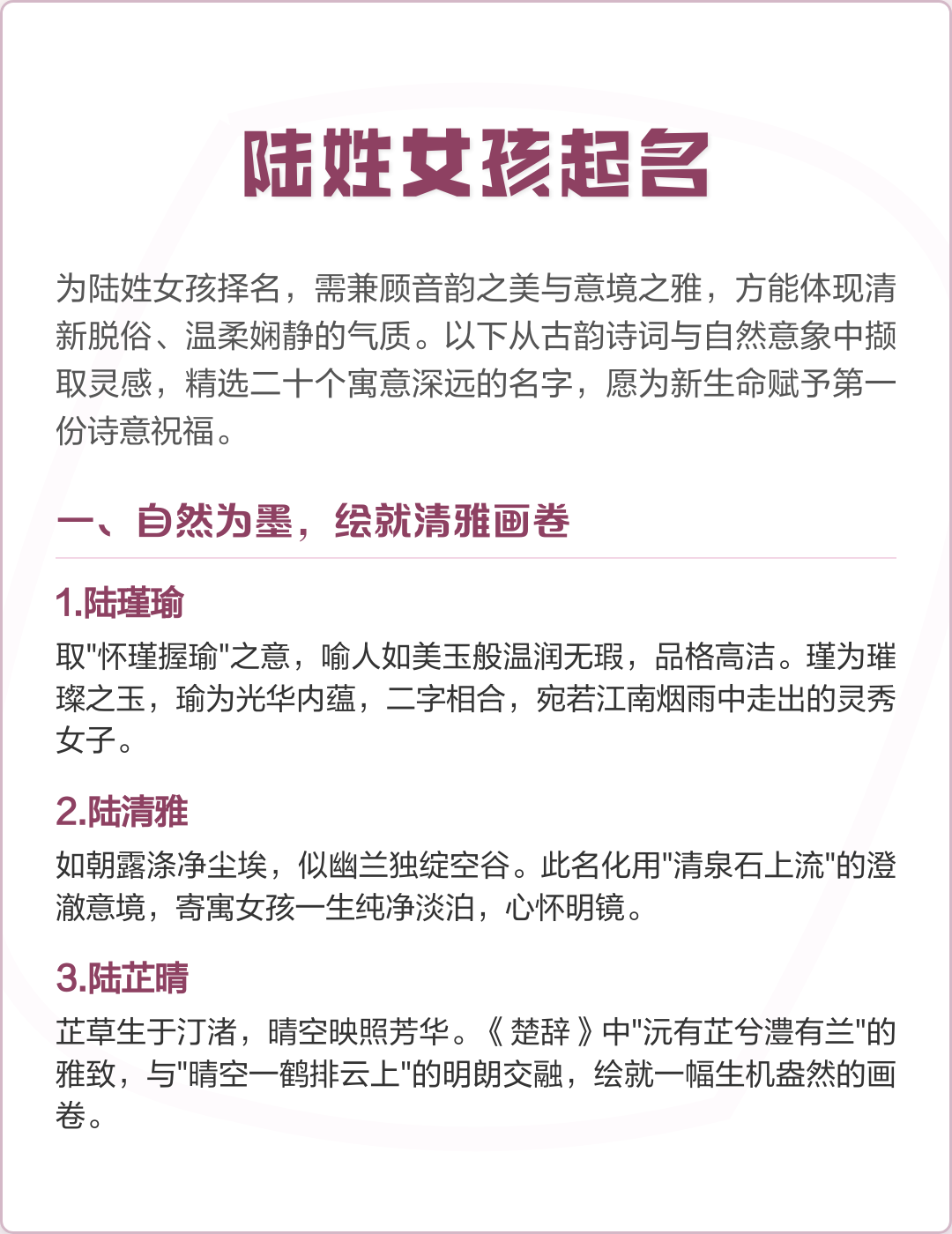 陆姓女孩起名

为陆姓女孩择名，需兼顾音韵之美与意境之雅，方能体现清新脱俗、温柔娴静的气质。以下从古韵诗词与自然意象中撷取灵感，精选二十个寓意深远的名字，愿为新生命赋予第一份诗意祝福。

一、自然为墨，绘就清雅画卷

1.陆瑾瑜

取“怀瑾握瑜”之意，喻人如美玉般温润无瑕，品格高洁。瑾为璀璨之玉，瑜为光华内蕴，二字相合，宛若江南烟雨中走出的灵秀女子。

2.陆清雅

如朝露涤净尘埃，似幽兰独绽空谷。此名化用“清泉石上流”的澄澈意境，寄寓女孩一生纯净淡泊，心怀明镜。

3.陆芷晴

芷草生于汀渚，晴空映照芳华。《楚辞》中“沅有芷兮澧有兰”的雅致，与“晴空一鹤排云上”的明朗交融，绘就一幅生机盎然的画卷。